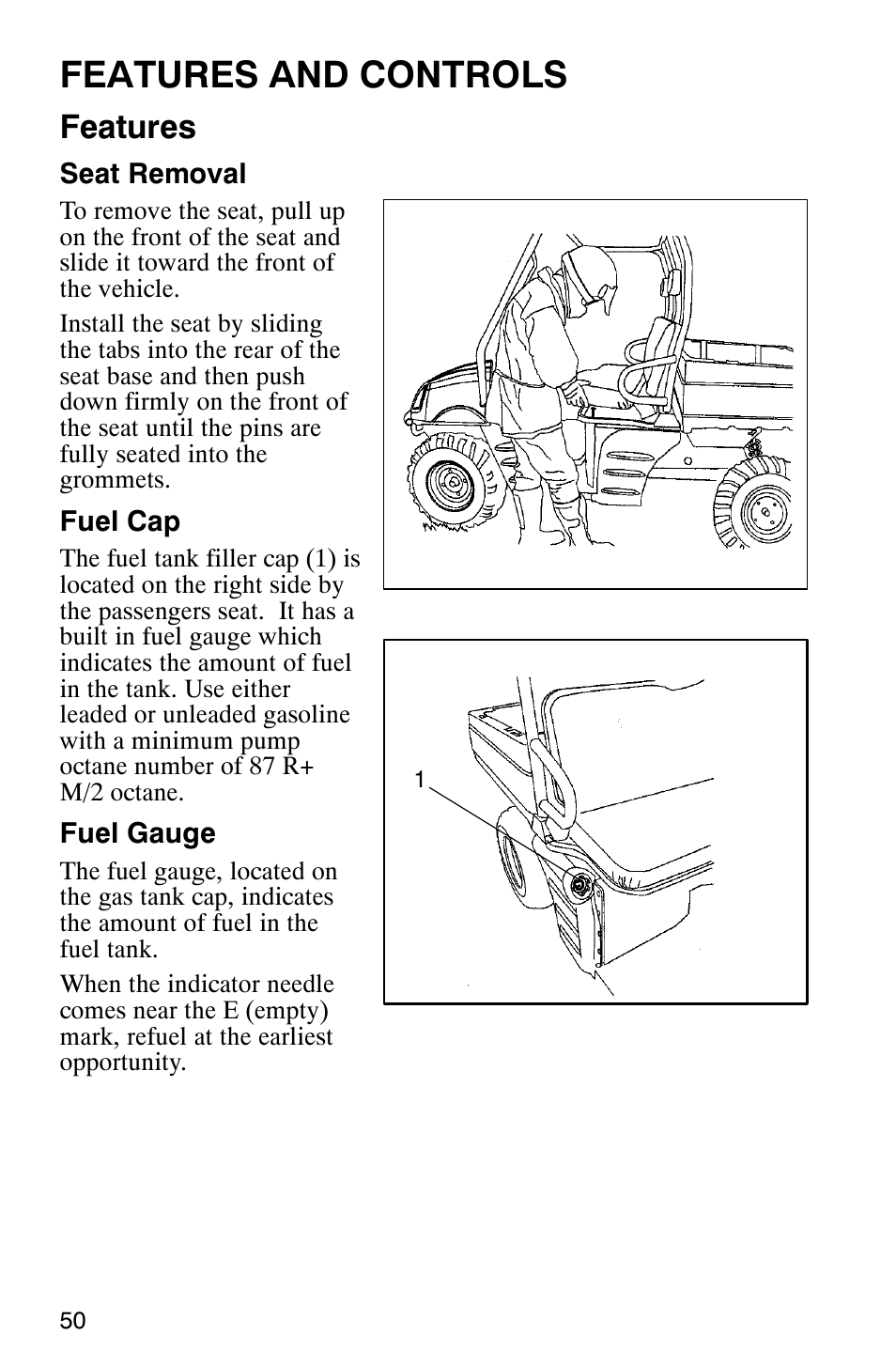 FEATURES AND CONTROLS

Features

Seat Removal

To remove the seat, pull up on the front of the seat and slide it toward the front of the vehicle.

Install the seat by sliding the tabs into the rear of the seat base and then push down firmly on the front of the seat until the pins are fully seated into the grommets.

Fuel Cap

The fuel tank filler cap (1) is located on the right side by the passengers seat. It has a built in fuel gauge which indicates the amount of fuel in the tank. Use either leaded or unleaded gasoline with a minimum pump octane number of 87 R+ M/2 octane.

Fuel Gauge

The fuel gauge, located on the gas tank cap, indicates the amount of fuel in the fuel tank.

When the indicator needle comes near the E (empty) mark, refuel at the earliest opportunity.

1

50